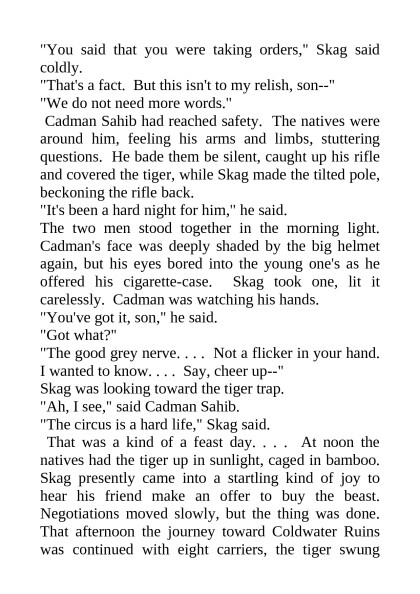 "You said that you were taking orders," Skag said coldly.
"That's a fact. But this isn't to my relish, son--"
"We do not need more words."
Cadman Sahib had reached safety. The natives were around him, feeling his arms and limbs, stuttering questions. He bade them be silent, caught up his rifle and covered the tiger, while Skag made the tilted pole, beckoning the rifle back.
"It's been a hard night for him," he said.
The two men stood together in the morning light. Cadman's face was deeply shaded by the big helmet again, but his eyes bored into the young one's as he offered his cigarette-case. Skag took one, lit it carelessly. Cadman was watching his hands.
"You've got it, son," he said.
"Got what?"
"The good grey nerve. . . . Not a flicker in your hand. I wanted to know. . . . Say, cheer up--"
Skag was looking toward the tiger trap.
"Ah, I see," said Cadman Sahib.
"The circus is a hard life," Skag said.
That was a kind of a feast day. . . . At noon the natives had the tiger up in sunlight, caged in bamboo. Skag presently came into a startling kind of joy to hear his friend make an offer to buy the beast. Negotiations moved slowly, but the thing was done. That afternoon the journey toward Coldwater Ruins was continued with eight carriers, the tiger swung